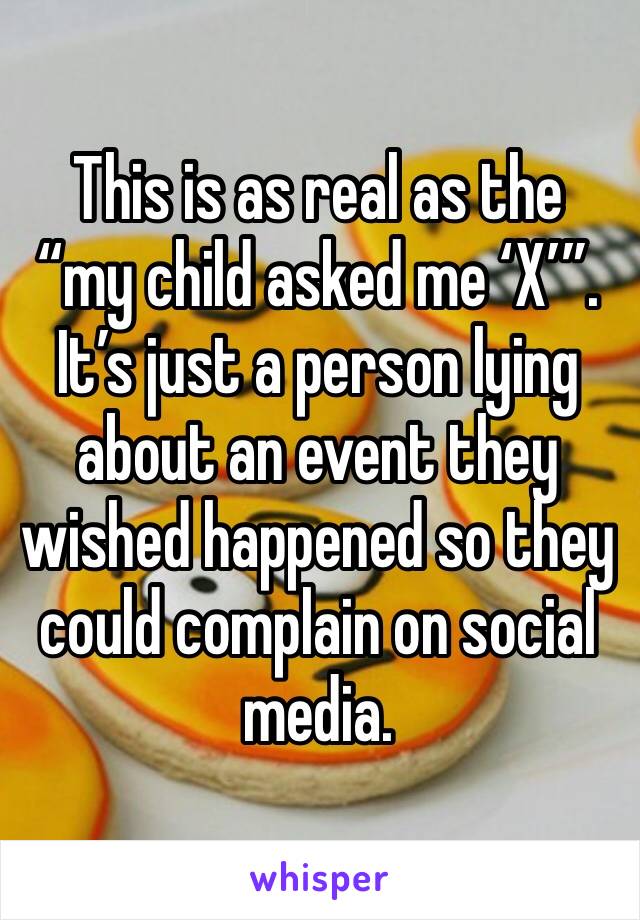 This is as real as the “my child asked me ‘X’”. It’s just a person lying about an event they wished happened so they could complain on social media.

whisper